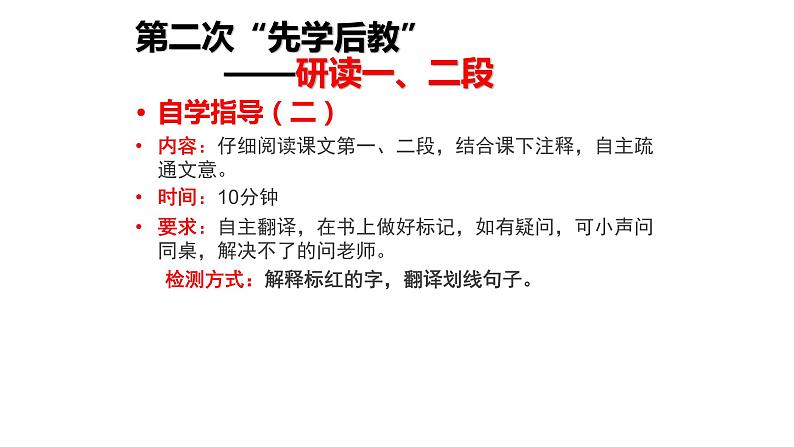 第二次“先学后教”
——研读一、二段

• 自学指导（二）
• 内容：仔细阅读课文第一、二段，结合课下注释，自主疏通文意。
• 时间：10分钟
• 要求：自主翻译，在书上做好标记，如有疑问，可小声问同桌，解决不了的问老师。
检测方式：解释标红的字，翻译划线句子。